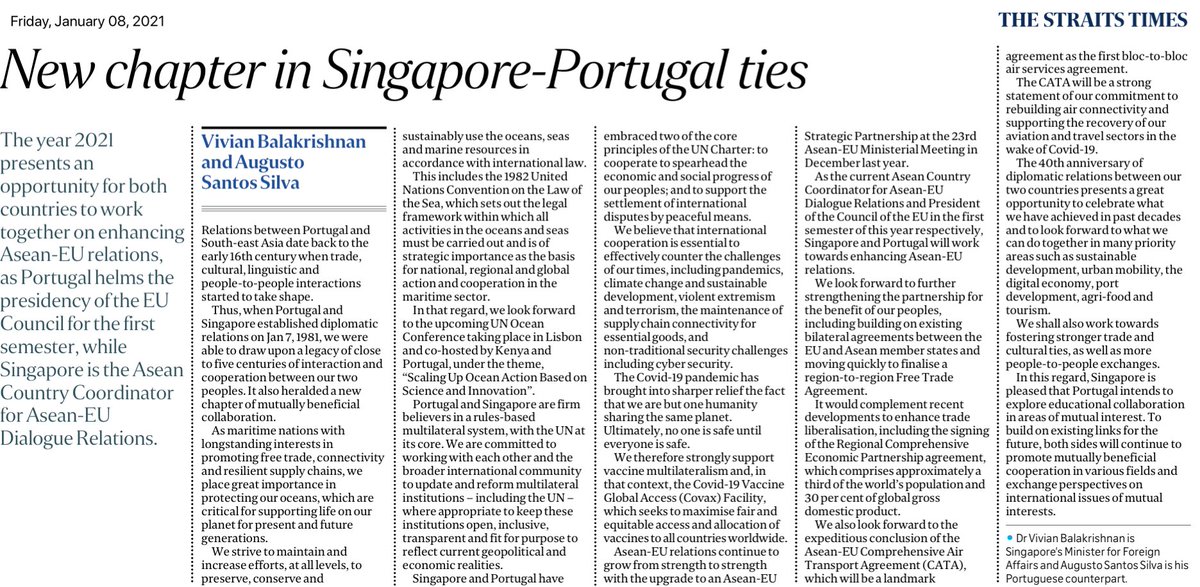 Friday, January 08, 2021

THE STRAITS TIMES

New chapter in Singapore-Portugal ties

The year 2021 presents an opportunity for both countries to work together on enhancing Asean-EU relations, as Portugal helms the presidency of the EU Council for the first semester, while Singapore is the Asean Country Coordinator for Asean-EU Dialogue Relations.

Vivian Balakrishnan and Augusto Santos Silva

Relations between Portugal and South-east Asia date back to the early 16th century when trade, cultural, linguistic and people-to-people interactions started to take shape.

Thus, when Portugal and Singapore established diplomatic relations on Jan 7, 1981, we were able to draw upon a legacy of close to five centuries of interaction and cooperation between our two peoples. It also heralded a new chapter of mutually beneficial collaboration.

As maritime nations with longstanding interests in promoting free trade, connectivity and resilient supply chains, we place great importance in protecting our oceans, which are critical for supporting life on our planet for present and future generations.

We strive to maintain and increase efforts, at all levels, to preserve, conserve and sustainably use the oceans, seas and marine resources in accordance with international law.

This includes the 1982 United Nations Convention on the Law of the Sea, which sets out the legal framework within which all activities in the oceans and seas must be carried out and is of strategic importance as the basis for national, regional and global action and cooperation in the maritime sector.

In that regard, we look forward to the upcoming UN Ocean Conference taking place in Lisbon and co-hosted by Kenya and Portugal, under the theme, "Scaling Up Ocean Action Based on Science and Innovation".

Portugal and Singapore are firm believers in a rules-based multilateral system, with the UN at its core. We are committed to working with each other and the broader international community to update and reform multilateral institutions – including the UN – where appropriate to keep these institutions open, inclusive, transparent and fit for purpose to reflect current geopolitical and economic realities.

Singapore and Portugal have embraced two of the core principles of the UN Charter: to cooperate to spearhead the economic and social progress of our peoples; and to support the settlement of international disputes by peaceful means.

We believe that international cooperation is essential to effectively counter the challenges of our times, including pandemics, climate change and sustainable development, violent extremism and terrorism, the maintenance of supply chain connectivity for essential goods, and non-traditional security challenges including cyber security.

The Covid-19 pandemic has brought into sharper relief the fact that we are but one humanity sharing the same planet. Ultimately, no one is safe until everyone is safe.

We therefore strongly support vaccine multilateralism and, in that context, the Covid-19 Vaccine Global Access (Covax) Facility, which seeks to maximise fair and equitable access and allocation of vaccines to all countries worldwide.

Asean-EU relations continue to grow from strength to strength with the upgrade to an Asean-EU Strategic Partnership at the 23rd Asean-EU Ministerial Meeting in December last year.

As the current Asean Country Coordinator for Asean-EU Dialogue Relations and President of the Council of the EU in the first semester of this year respectively, Singapore and Portugal will work towards enhancing Asean-EU relations.

We look forward to further strengthening the partnership for the benefit of our peoples, including building on existing bilateral agreements between the EU and Asean member states and moving quickly to finalise a region-to-region Free Trade Agreement.

It would complement recent developments to enhance trade liberalisation, including the signing of the Regional Comprehensive Economic Partnership agreement, which comprises approximately a third of the world's population and 30 per cent of global gross domestic product.

We also look forward to the expeditious conclusion of the Asean-EU Comprehensive Air Transport Agreement (CATA), which will be a landmark agreement as the first bloc-to-bloc air services agreement.

The CATA will be a strong statement of our commitment to rebuilding air connectivity and supporting the recovery of our aviation and travel sectors in the wake of Covid-19.

The 40th anniversary of diplomatic relations between our two countries presents a great opportunity to celebrate what we have achieved in past decades and to look forward to what we can do together in many priority areas such as sustainable development, urban mobility, the digital economy, port development, agri-food and tourism.

We shall also work towards fostering stronger trade and cultural ties, as well as more people-to-people exchanges.

In this regard, Singapore is pleased that Portugal intends to explore educational collaboration in areas of mutual interest. To build on existing links for the future, both sides will continue to promote mutually beneficial cooperation in various fields and exchange perspectives on international issues of mutual interests.

• Dr Vivian Balakrishnan is Singapore's Minister for Foreign Affairs and Augusto Santos Silva is his Portuguese counterpart.